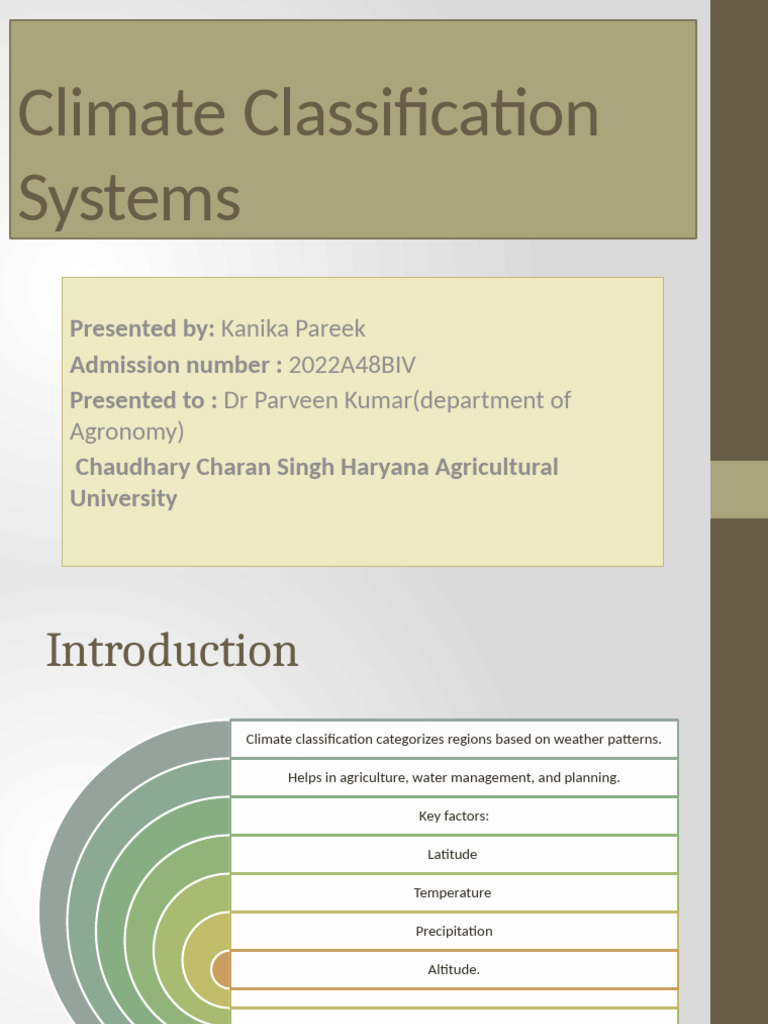 Climate Classification Systems

Presented by: Kanika Pareek
Admission number : 2022A48BIV
Presented to : Dr Parveen Kumar(department of Agronomy)
Chaudhary Charan Singh Haryana Agricultural University

Introduction

Climate classification categorizes regions based on weather patterns.

Helps in agriculture, water management, and planning.

Key factors:

Latitude

Temperature

Precipitation

Altitude.